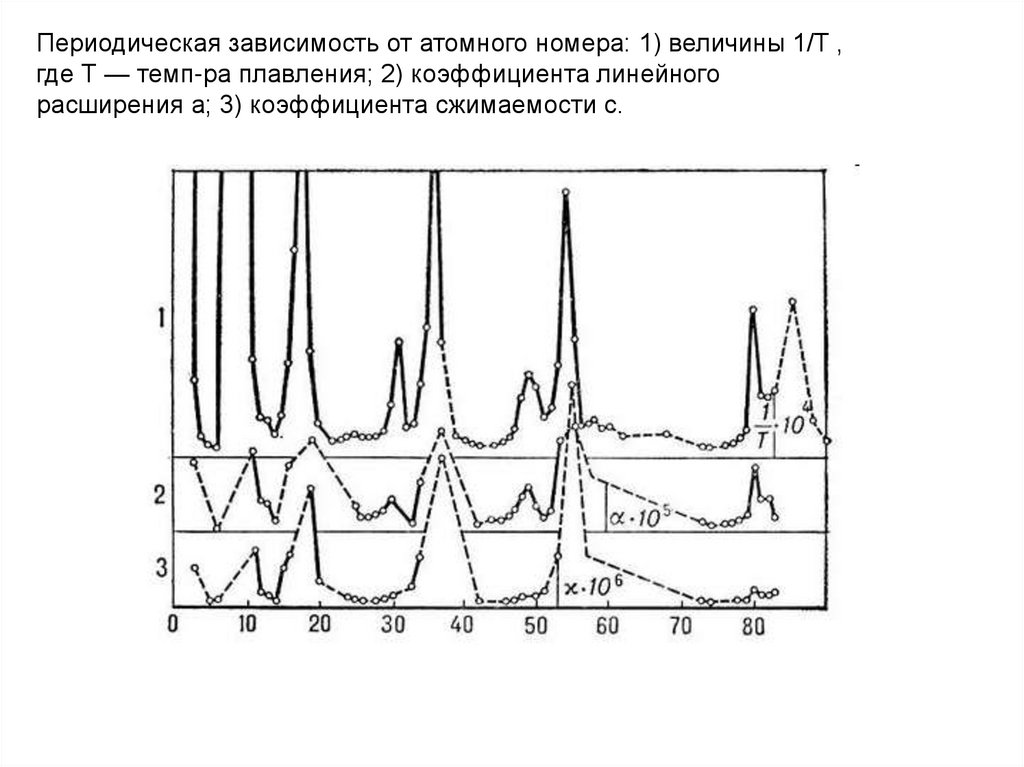 Периодическая зависимость от атомного номера: 1) величины 1/Т , где Т — темп-ра плавления; 2) коэффициента линейного расширения а; 3) коэффициента сжимаемости с.

1

2

3

$\frac{1}{T} \cdot 10^4$

$\alpha \cdot 10^5$

$\varkappa \cdot 10^6$

0 10 20 30 40 50 60 70 80